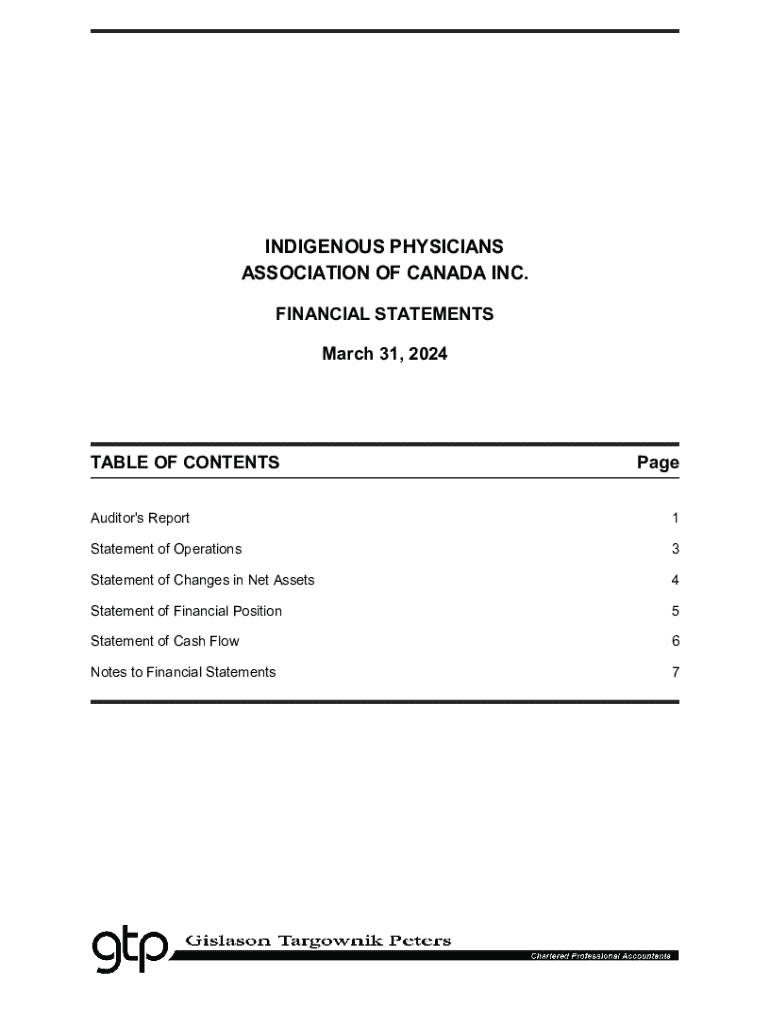 INDIGENOUS PHYSICIANS
ASSOCIATION OF CANADA INC.

FINANCIAL STATEMENTS

March 31, 2024

| TABLE OF CONTENTS | Page |
|---|---|
| Auditor's Report | 1 |
| Statement of Operations | 3 |
| Statement of Changes in Net Assets | 4 |
| Statement of Financial Position | 5 |
| Statement of Cash Flow | 6 |
| Notes to Financial Statements | 7 |

gtp Gislason Targownik Peters
Chartered Professional Accountants